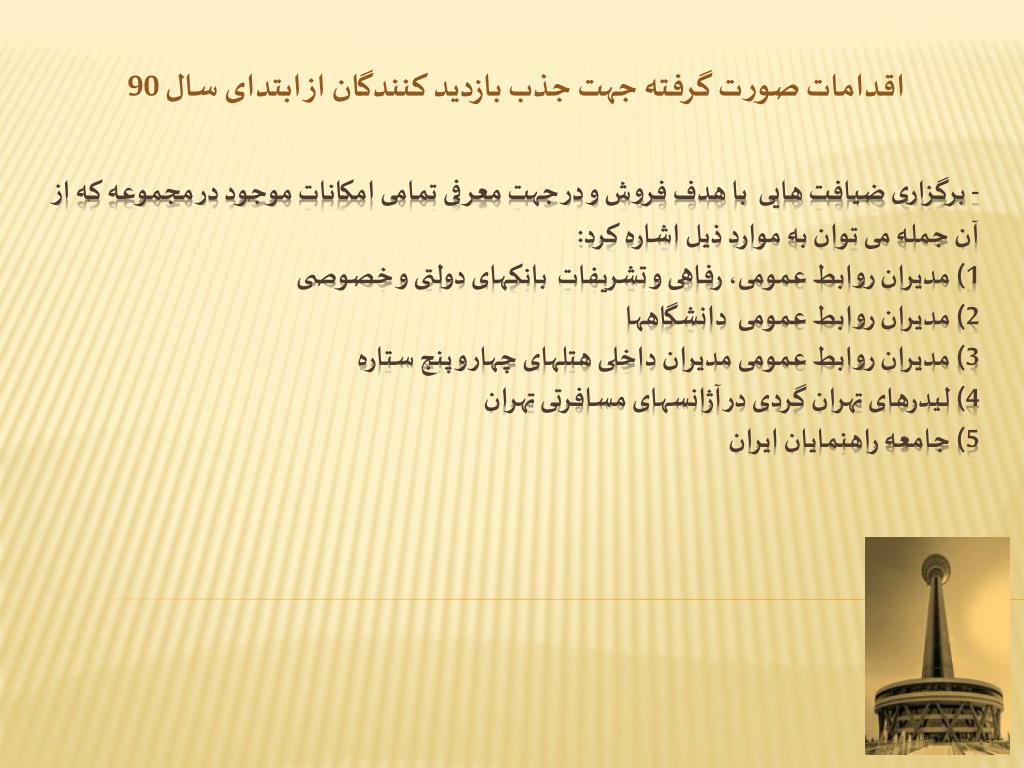 اقدامات صورت گرفته جهت جذب بازدید کنندگان از ابتدای سال 90

- برگزاری ضیافت هایی با هدف فروش و در جهت معرفی تمامی امکانات موجود در مجموعه که از آن جمله می توان به موارد ذیل اشاره کرد:
1) مدیران روابط عمومی، رفاهی و تشریفات بانکهای دولتی و خصوصی
2) مدیران روابط عمومی دانشگاهها
3) مدیران روابط عمومی مدیران داخلی هتلهای چهار و پنج ستاره
4) لیدرهای تهران گردی در آژانسهای مسافرتی تهران
5) جامعه راهنمایان ایران